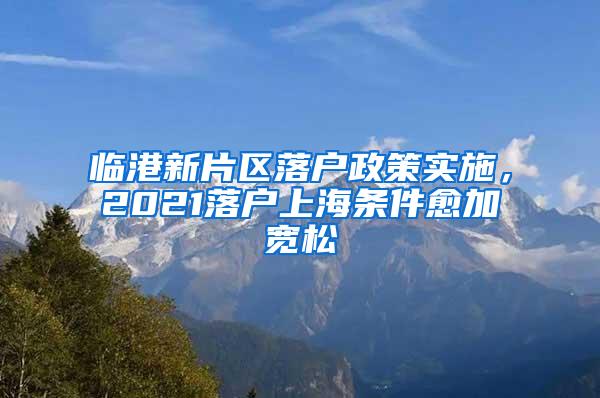 临港新片区落户政策实施，2021落户上海条件愈加宽松